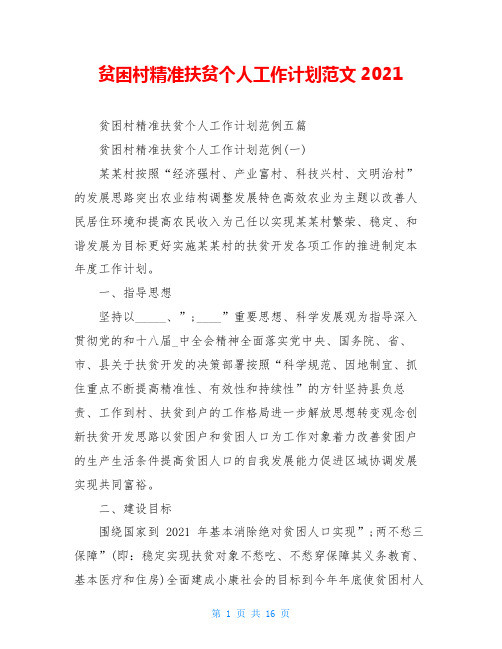 贫困村精准扶贫个人工作计划范文 2021

贫困村精准扶贫个人工作计划范例五篇

贫困村精准扶贫个人工作计划范例(一)

某某村按照“经济强村、产业富村、科技兴村、文明治村”的发展思路突出农业结构调整发展特色高效农业为主题以改善人民居住环境和提高农民收入为己任以实现某某村繁荣、稳定、和谐发展为目标更好实施某某村的扶贫开发各项工作的推进制定本年度工作计划。

一、指导思想

坚持以_____、”;____”重要思想、科学发展观为指导深入贯彻党的和十八届_中全会精神全面落实党中央、国务院、省、市、县关于扶贫开发的决策部署按照“科学规范、因地制宜、抓住重点不断提高精准性、有效性和持续性”的方针坚持县负总责、工作到村、扶贫到户的工作格局进一步解放思想转变观念创新扶贫开发思路以贫困户和贫困人口为工作对象着力改善贫困户的生产生活条件提高贫困人口的自我发展能力促进区域协调发展实现共同富裕。

二、建设目标

围绕国家到 2021 年基本消除绝对贫困人口实现”;两不愁三保障”(即:稳定实现扶贫对象不愁吃、不愁穿保障其义务教育、基本医疗和住房)全面建成小康社会的目标到今年年底使贫困村人

第 1 页 共 16 页